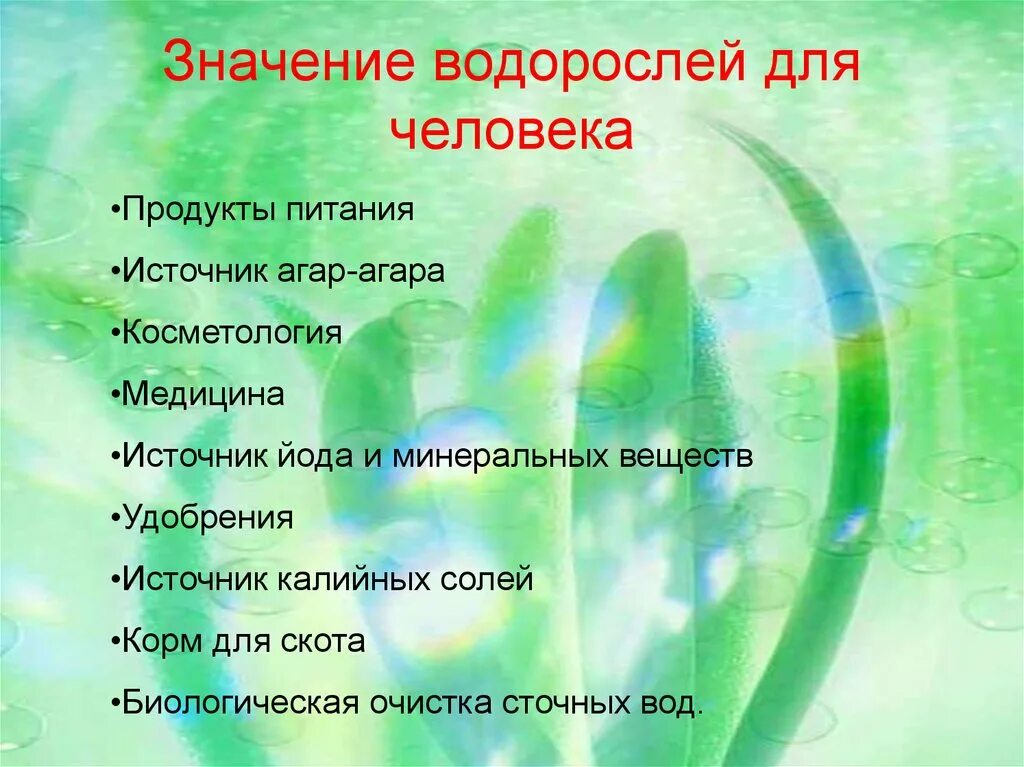 Значение водорослей для человека

•Продукты питания

•Источник агар-агара

•Косметология

•Медицина

•Источник йода и минеральных веществ

•Удобрения

•Источник калийных солей

•Корм для скота

•Биологическая очистка сточных вод.